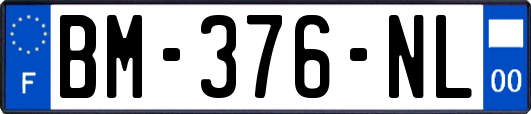 F
BM-376-NL
00